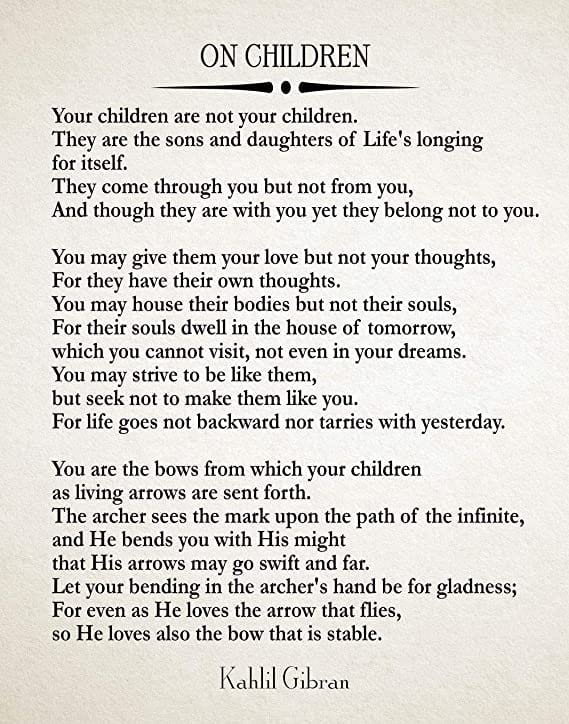 ON CHILDREN

Your children are not your children.
They are the sons and daughters of Life's longing for itself.
They come through you but not from you,
And though they are with you yet they belong not to you.

You may give them your love but not your thoughts,
For they have their own thoughts.
You may house their bodies but not their souls,
For their souls dwell in the house of tomorrow,
which you cannot visit, not even in your dreams.
You may strive to be like them,
but seek not to make them like you.
For life goes not backward nor tarries with yesterday.

You are the bows from which your children
as living arrows are sent forth.
The archer sees the mark upon the path of the infinite,
and He bends you with His might
that His arrows may go swift and far.
Let your bending in the archer's hand be for gladness;
For even as He loves the arrow that flies,
so He loves also the bow that is stable.

Kahlil Gibran